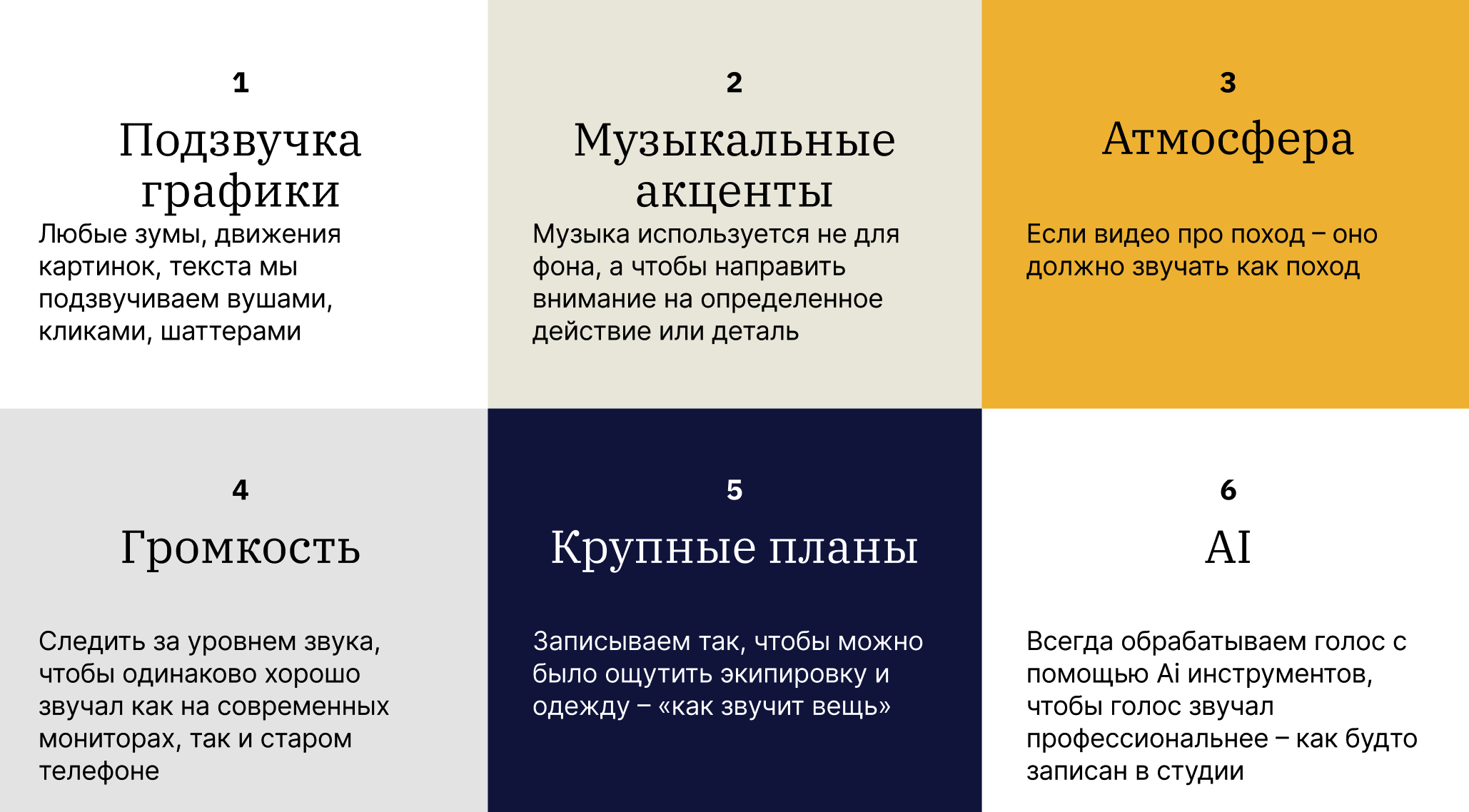 1

Подзвучка графики

Любые зумы, движения картинок, текста мы подзвучиваем вушами, кликами, шаттерами

2

Музыкальные акценты

Музыка используется не для фона, а чтобы направить внимание на определенное действие или деталь

3

Атмосфера

Если видео про поход – оно должно звучать как поход

4

Громкость

Следить за уровнем звука, чтобы одинаково хорошо звучал как на современных мониторах, так и старом телефоне

5

Крупные планы

Записываем так, чтобы можно было ощутить экипировку и одежду – «как звучит вещь»

6

AI

Всегда обрабатываем голос с помощью Ai инструментов, чтобы голос звучал профессиональнее – как будто записан в студии